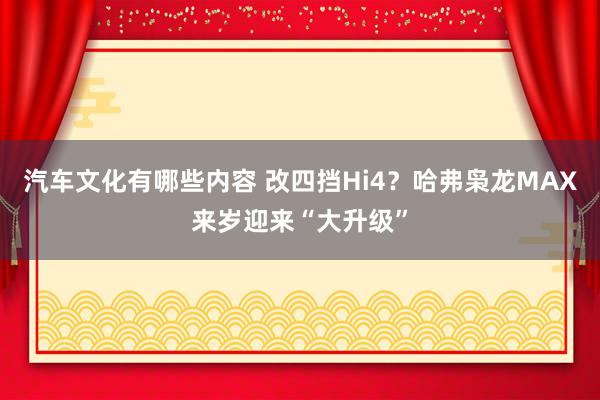 汽车文化有哪些内容 改四挡Hi4？哈弗枭龙MAX来岁迎来“大升级”